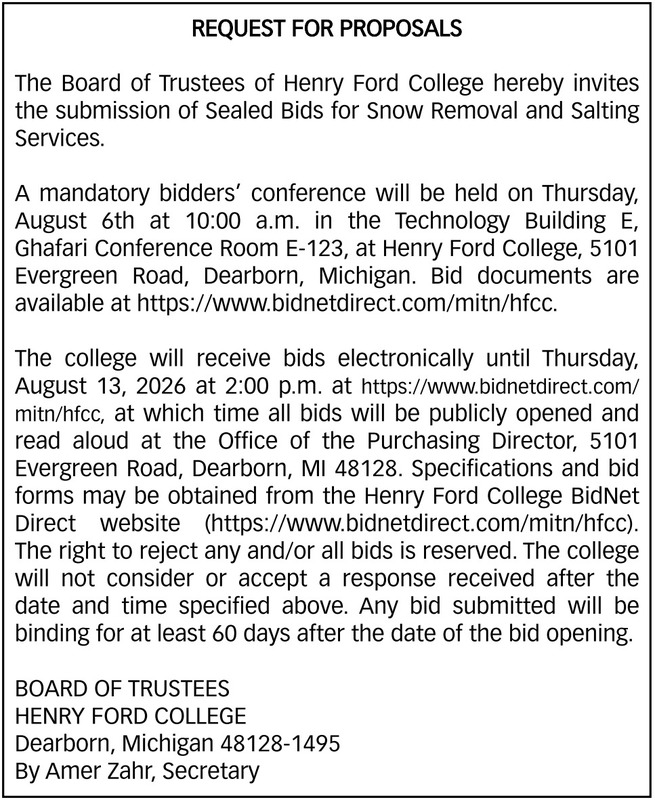 REQUEST FOR PROPOSALS

The Board of Trustees of Henry Ford College hereby invites the submission of Sealed Bids for Snow Removal and Salting Services.

A mandatory bidders' conference will be held on Thursday, August 6th at 10:00 a.m. in the Technology Building E, Ghafari Conference Room E-123, at Henry Ford College, 5101 Evergreen Road, Dearborn, Michigan. Bid documents are available at https://www.bidnetdirect.com/mitn/hfcc.

The college will receive bids electronically until Thursday, August 13, 2026 at 2:00 p.m. at https://www.bidnetdirect.com/mitn/hfcc, at which time all bids will be publicly opened and read aloud at the Office of the Purchasing Director, 5101 Evergreen Road, Dearborn, MI 48128. Specifications and bid forms may be obtained from the Henry Ford College BidNet Direct website (https://www.bidnetdirect.com/mitn/hfcc). The right to reject any and/or all bids is reserved. The college will not consider or accept a response received after the date and time specified above. Any bid submitted will be binding for at least 60 days after the date of the bid opening.

BOARD OF TRUSTEES
HENRY FORD COLLEGE
Dearborn, Michigan 48128-1495
By Amer Zahr, Secretary